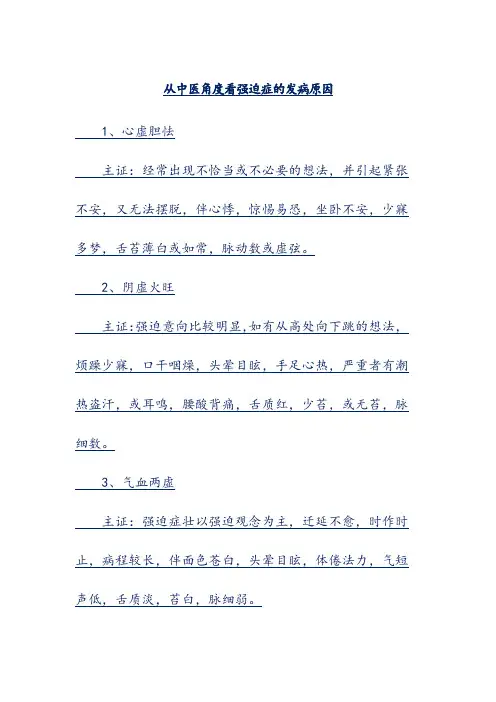 从中医角度看强迫症的发病原因

1、心虚胆怯

主证：经常出现不恰当或不必要的想法，并引起紧张不安，又无法摆脱，伴心悸，惊惕易恐，坐卧不安，少寐多梦，舌苔薄白或如常，脉动数或虚弦。

2、阴虚火旺

主证：强迫意向比较明显，如有从高处向下跳的想法，烦躁少寐，口干咽燥，头晕目眩，手足心热，严重者有潮热盗汗，或耳鸣，腰酸背痛，舌质红，少苔，或无苔，脉细数。

3、气血两虚

主证：强迫症壮以强迫观念为主，迁延不愈，时作时止，病程较长，伴面色苍白，头晕目眩，体倦法力，气短声低，舌质淡，苔白，脉细弱。